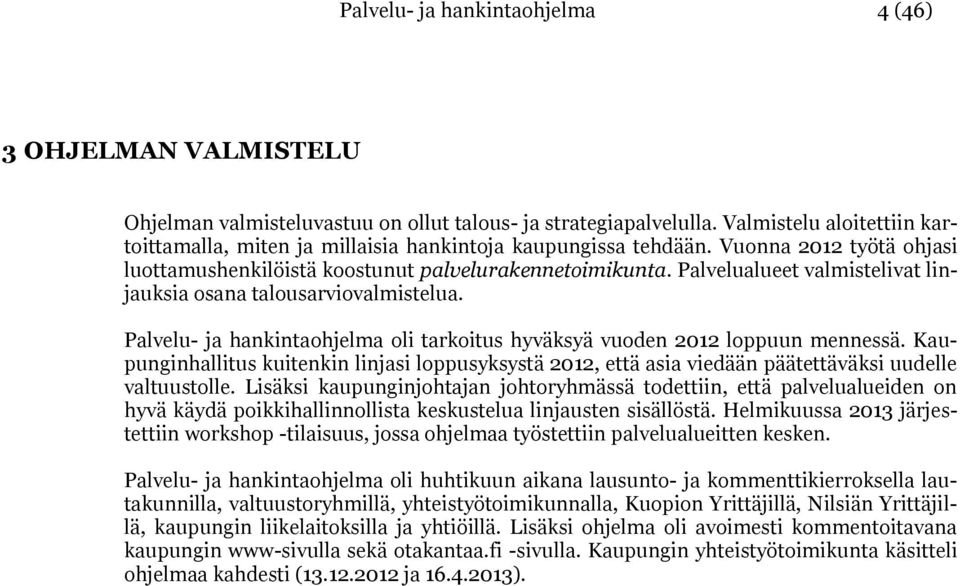 Palvelu- ja hankintaohjelma 4 (46)

3 OHJELMAN VALMISTELU

Ohjelman valmisteluvastuu on ollut talous- ja strategiapalvelulla. Valmistelu aloitettiin kartoittamalla, miten ja millaisia hankintoja kaupungissa tehdään. Vuonna 2012 työtä ohjasi luottamushenkilöistä koostunut palvelurakennetoimikunta. Palvelualueet valmistelivat linjauksia osana talousarviovalmistelua.

Palvelu- ja hankintaohjelma oli tarkoitus hyväksyä vuoden 2012 loppuun mennessä. Kaupunginhallitus kuitenkin linjasi loppusyksystä 2012, että asia viedään päätettäväksi uudelle valtuustolle. Lisäksi kaupunginjohtajan johtoryhmässä todettiin, että palvelualueiden on hyvä käydä poikkihallinnollista keskustelua linjausten sisällöstä. Helmikuussa 2013 järjestettiin workshop -tilaisuus, jossa ohjelmaa työstettiin palvelualueitten kesken.

Palvelu- ja hankintaohjelma oli huhtikuun aikana lausunto- ja kommenttikierroksella lautakunnilla, valtuustoryhmillä, yhteistyötoimikunnalla, Kuopion Yrittäjillä, Nilsiän Yrittäjillä, kaupungin liikelaitoksilla ja yhtiöillä. Lisäksi ohjelma oli avoimesti kommentoitavana kaupungin www-sivulla sekä otakantaa.fi -sivulla. Kaupungin yhteistyötoimikunta käsitteli ohjelmaa kahdesti (13.12.2012 ja 16.4.2013).